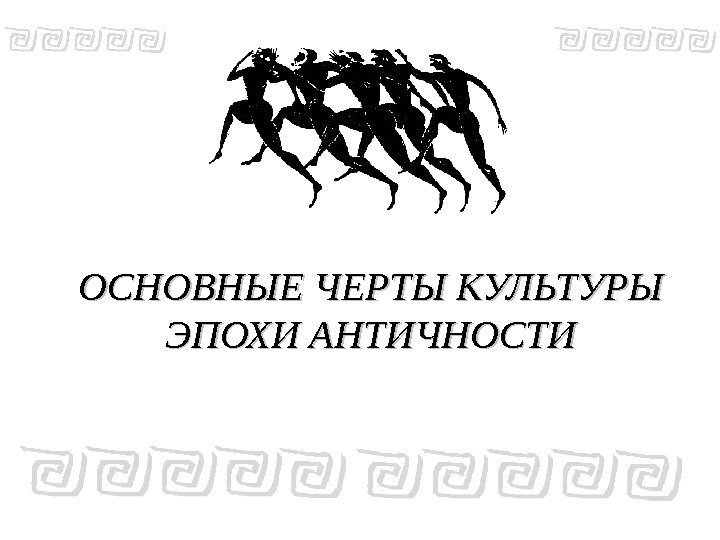 ОСНОВНЫЕ ЧЕРТЫ КУЛЬТУРЫ ЭПОХИ АНТИЧНОСТИ